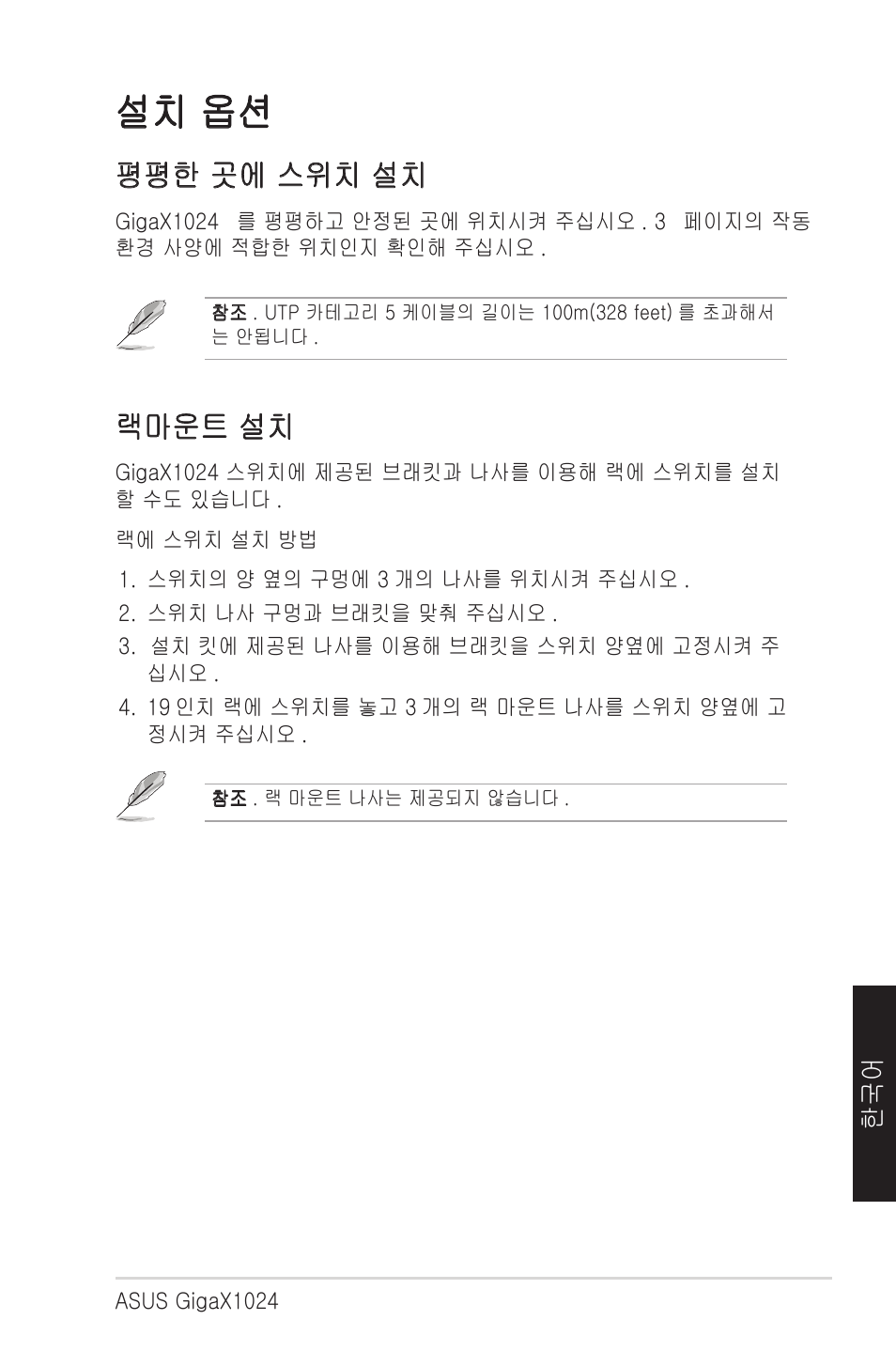 설치 옵션

평평한 곳에 스위치 설치

GigaX1024 를 평평하고 안정된 곳에 위치시켜 주십시오 . 3 페이지의 작동 환경 사양에 적합한 위치인지 확인해 주십시오 .

참조 . UTP 카테고리 5 케이블의 길이는 100m(328 feet) 를 초과해서는 안됩니다 .

랙마운트 설치

GigaX1024 스위치에 제공된 브래킷과 나사를 이용해 랙에 스위치를 설치할 수도 있습니다 .

랙에 스위치 설치 방법

1. 스위치의 양 옆의 구멍에 3 개의 나사를 위치시켜 주십시오 .
2. 스위치 나사 구멍과 브래킷을 맞춰 주십시오 .
3. 설치 킷에 제공된 나사를 이용해 브래킷을 스위치 양옆에 고정시켜 주십시오 .
4. 19 인치 랙에 스위치를 놓고 3 개의 랙 마운트 나사를 스위치 양옆에 고정시켜 주십시오 .

참조 . 랙 마운트 나사는 제공되지 않습니다 .

한국어

ASUS GigaX1024